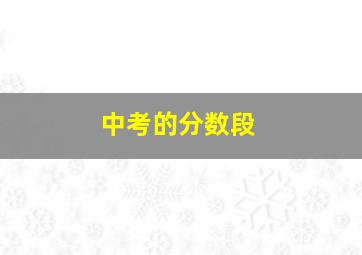 中考的分数段